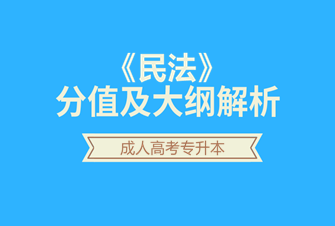 《民法》
分值及大纲解析

成人高考专升本